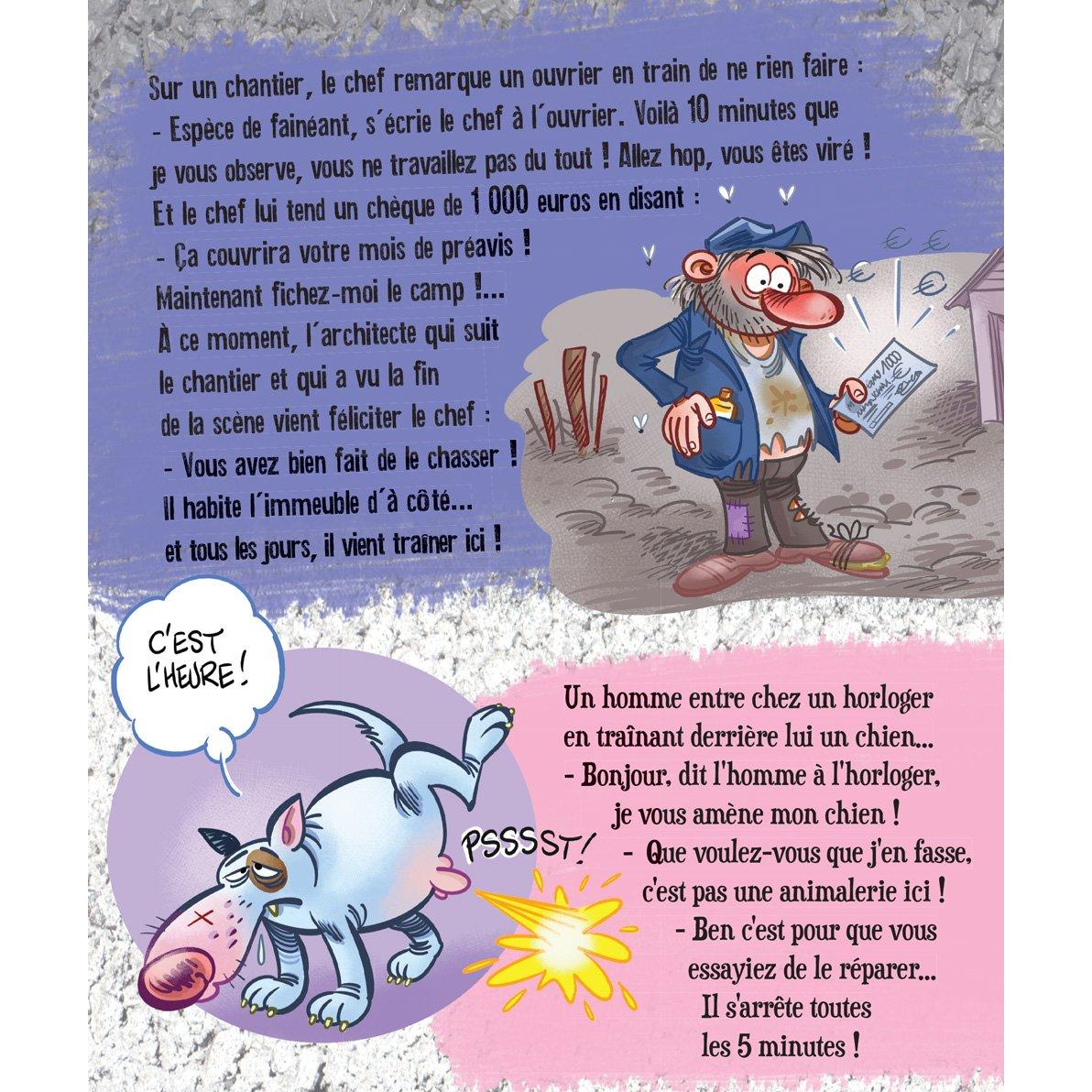 Sur un chantier, le chef remarque un ouvrier en train de ne rien faire :
- Espèce de fainéant, s'écrie le chef à l'ouvrier. Voilà 10 minutes que je vous observe, vous ne travaillez pas du tout ! Allez hop, vous êtes viré !
Et le chef lui tend un chèque de 1 000 euros en disant :
- Ça couvrira votre mois de préavis !
Maintenant fichez-moi le camp !...
À ce moment, l'architecte qui suit le chantier et qui a vu la fin de la scène vient féliciter le chef :
- Vous avez bien fait de le chasser !
Il habite l'immeuble d'à côté...
et tous les jours, il vient traîner ici !

C'EST L'HEURE !

PSSSST !

Un homme entre chez un horloger en traînant derrière lui un chien...
- Bonjour, dit l'homme à l'horloger, je vous amène mon chien !
- Que voulez-vous que j'en fasse, c'est pas une animalerie ici !
- Ben c'est pour que vous essayiez de le réparer...
Il s'arrête toutes les 5 minutes !